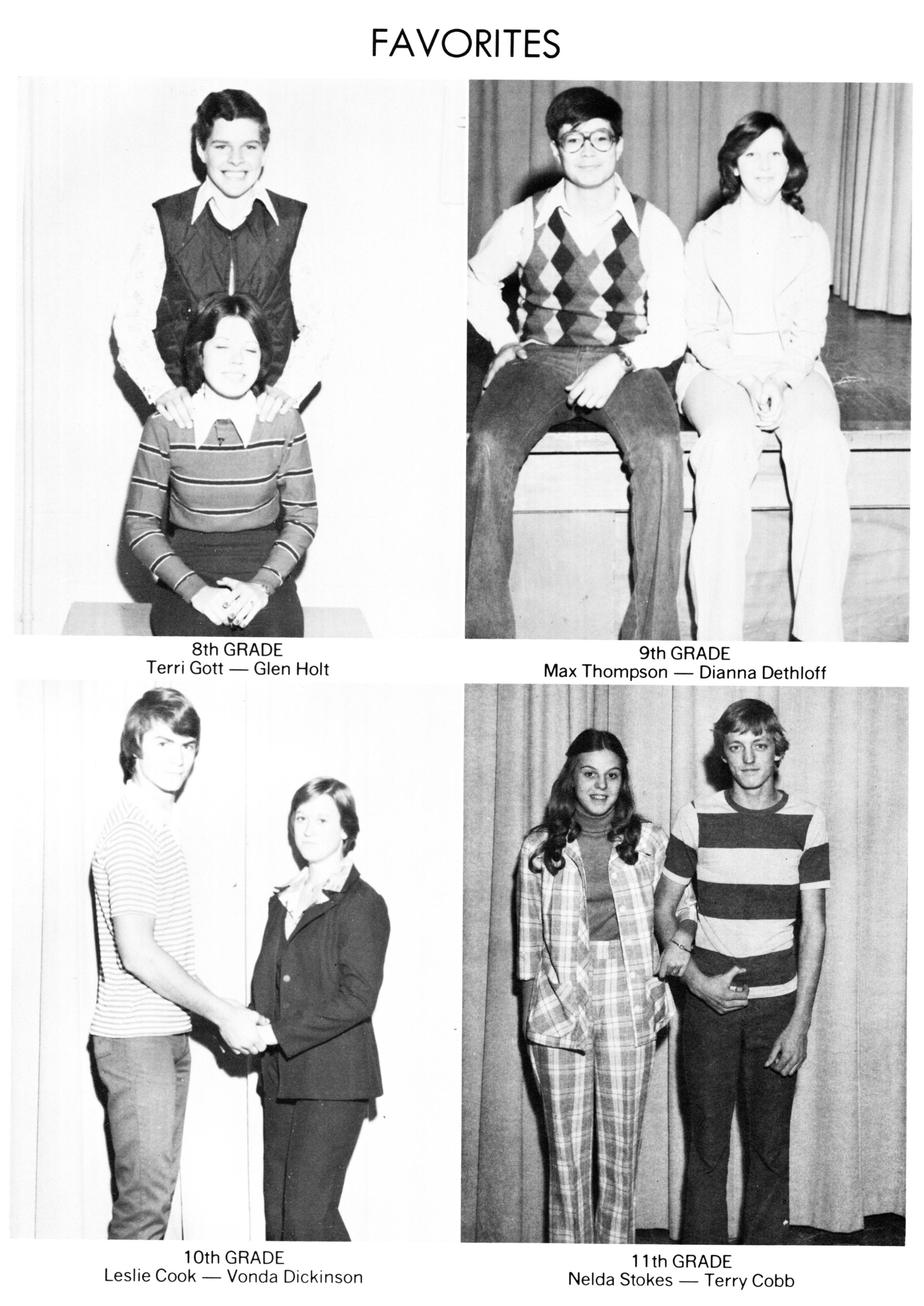 FAVORITES

8th GRADE
Terri Gott — Glen Holt

9th GRADE
Max Thompson — Dianna Dethloff

10th GRADE
Leslie Cook — Vonda Dickinson

11th GRADE
Nelda Stokes — Terry Cobb